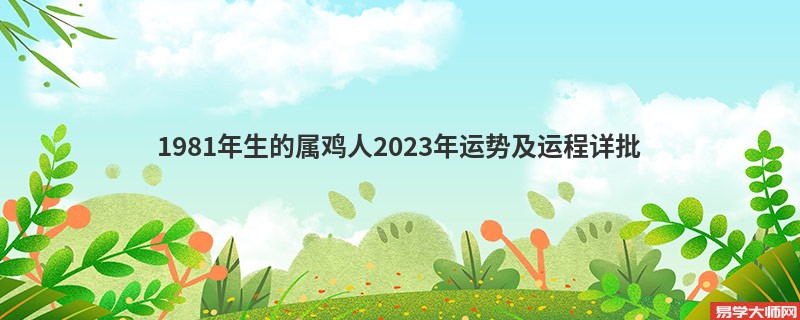 1981年生的属鸡人2023年运势及运程详批

易学大师网